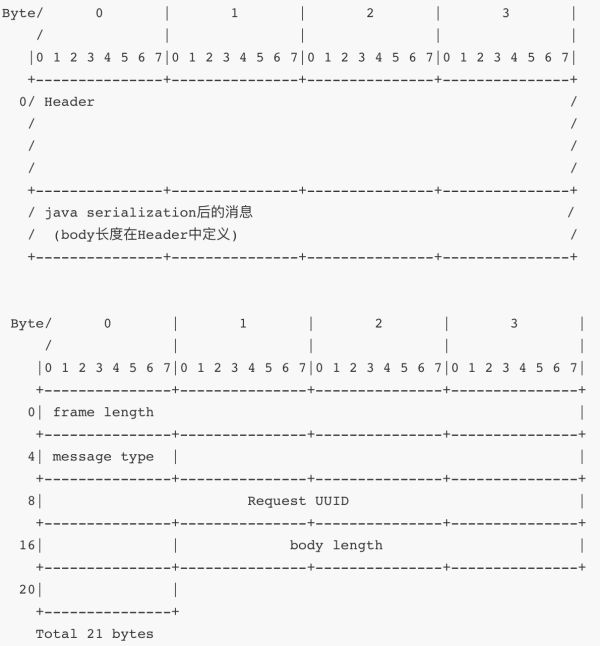 Byte/      0        |       1       |       2       |       3       |
    /               |               |               |               |
   |0 1 2 3 4 5 6 7|0 1 2 3 4 5 6 7|0 1 2 3 4 5 6 7|0 1 2 3 4 5 6 7|
   +---------------+---------------+---------------+---------------+
  0/ Header                                                        /
   /                                                               /
   /                                                               /
   /                                                               /
   +---------------+---------------+---------------+---------------+
   / java serialization后的消息                                      /
   /  (body长度在Header中定义)                                        /
   +---------------+---------------+---------------+---------------+

 Byte/      0        |       1       |       2       |       3       |
     /               |               |               |               |
    |0 1 2 3 4 5 6 7|0 1 2 3 4 5 6 7|0 1 2 3 4 5 6 7|0 1 2 3 4 5 6 7|
    +---------------+---------------+---------------+---------------+
   0| frame length                                                  |
    +---------------+---------------+---------------+---------------+
   4| message type  |                                               |
    +---------------+---------------+---------------+---------------+
   8|                        Request UUID                           |
    +---------------+---------------+---------------+---------------+
  16|               |            body length                        |
    +---------------+---------------+---------------+---------------+
  20|               |
    +---------------+
    Total 21 bytes